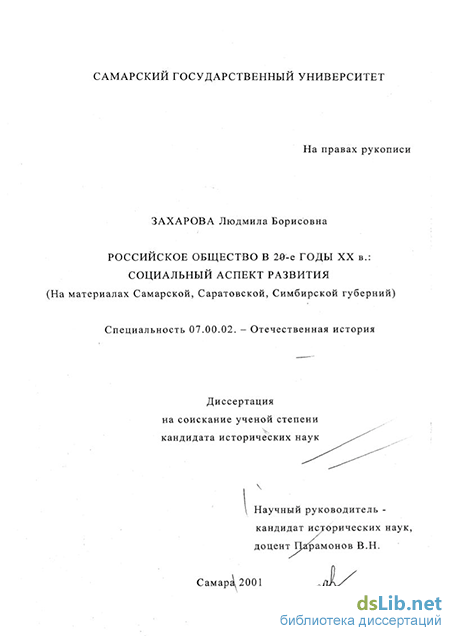 САМАРСКИЙ ГОСУДАРСТВЕННЫЙ УНИВЕРСИТЕТ

На правах рукописи

ЗАХАРОВА Людмила Борисовна

РОССИЙСКОЕ ОБЩЕСТВО В 20-е ГОДЫ XX в.: СОЦИАЛЬНЫЙ АСПЕКТ РАЗВИТИЯ
(На материалах Самарской, Саратовской, Симбирской губерний)

Специальность 07.00.02. – Отечественная история

Диссертация
на соискание ученой степени
кандидата исторических наук

Научный руководитель -
кандидат исторических наук,
доцент Парамонов В.Н.

Самара 2001

dsLib.net
библиотека диссертаций